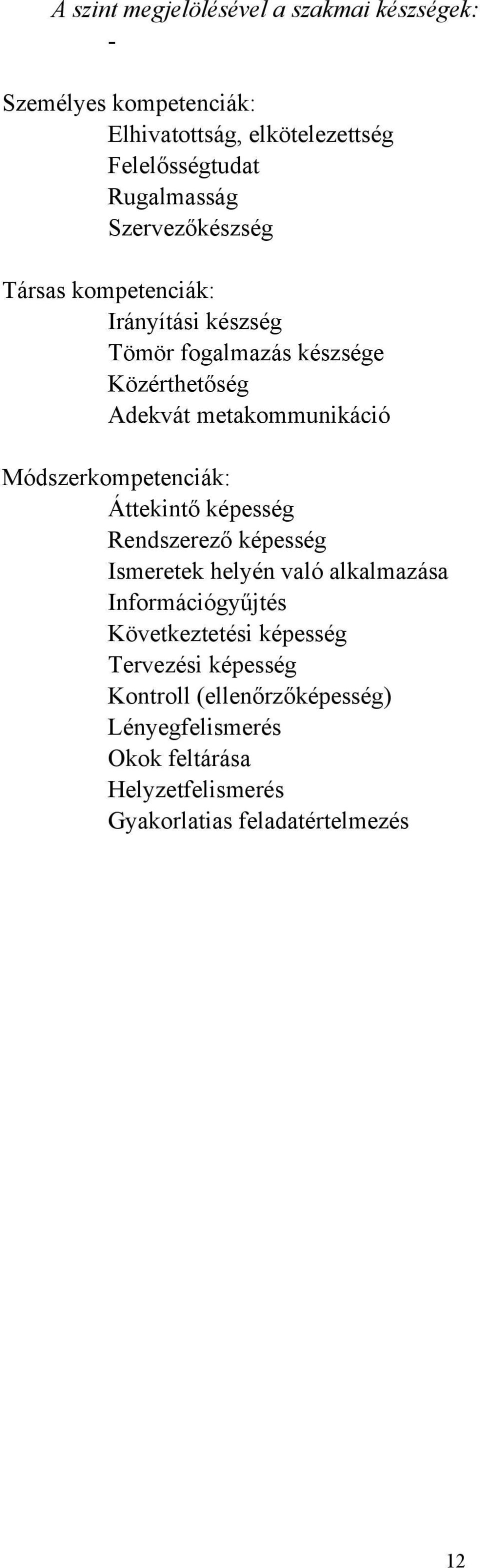 A szint megjelölésével a szakmai készségek:
-

Személyes kompetenciák:
Elhivatottság, elkötelezettség
Felelősségtudat
Rugalmasság
Szervezőkészség

Társas kompetenciák:
Irányítási készség
Tömör fogalmazás készsége
Közérthetőség
Adekvát metakommunikáció

Módszerkompetenciák:
Áttekintő képesség
Rendszerező képesség
Ismeretek helyén való alkalmazása
Információgyűjtés
Következtetési képesség
Tervezési képesség
Kontroll (ellenőrzőképesség)
Lényegfelismerés
Okok feltárása
Helyzetfelismerés
Gyakorlatias feladatértelmezés

12